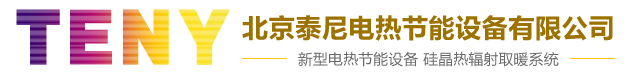 TENY 北京泰尼电热节能设备有限公司

新型电热节能设备 硅晶热辐射取暖系统